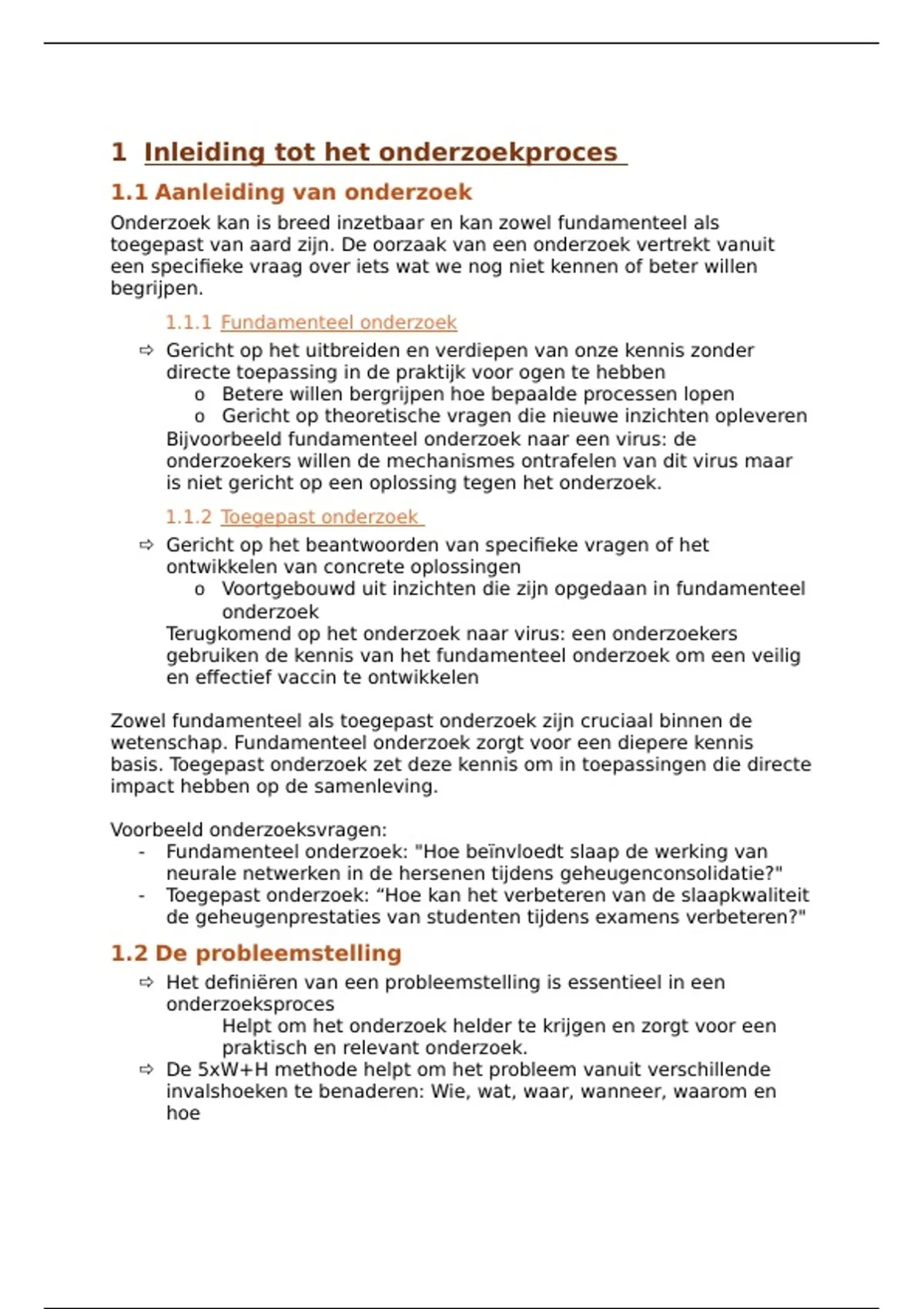 1 Inleiding tot het onderzoekproces

1.1 Aanleiding van onderzoek

Onderzoek kan is breed inzetbaar en kan zowel fundamenteel als toegepast van aard zijn. De oorzaak van een onderzoek vertrekt vanuit een specifieke vraag over iets wat we nog niet kennen of beter willen begrijpen.

1.1.1 Fundamenteel onderzoek

⇨ Gericht op het uitbreiden en verdiepen van onze kennis zonder directe toepassing in de praktijk voor ogen te hebben
o Betere willen bergrijpen hoe bepaalde processen lopen
o Gericht op theoretische vragen die nieuwe inzichten opleveren
Bijvoorbeeld fundamenteel onderzoek naar een virus: de onderzoekers willen de mechanismes ontrafelen van dit virus maar is niet gericht op een oplossing tegen het onderzoek.

1.1.2 Toegepast onderzoek

⇨ Gericht op het beantwoorden van specifieke vragen of het ontwikkelen van concrete oplossingen
o Voortgebouwd uit inzichten die zijn opgedaan in fundamenteel onderzoek
Terugkomend op het onderzoek naar virus: een onderzoekers gebruiken de kennis van het fundamenteel onderzoek om een veilig en effectief vaccin te ontwikkelen

Zowel fundamenteel als toegepast onderzoek zijn cruciaal binnen de wetenschap. Fundamenteel onderzoek zorgt voor een diepere kennis basis. Toegepast onderzoek zet deze kennis om in toepassingen die directe impact hebben op de samenleving.

Voorbeeld onderzoeksvragen:
- Fundamenteel onderzoek: "Hoe beïnvloedt slaap de werking van neurale netwerken in de hersenen tijdens geheugenconsolidatie?"
- Toegepast onderzoek: “Hoe kan het verbeteren van de slaapkwaliteit de geheugenprestaties van studenten tijdens examens verbeteren?"

1.2 De probleemstelling

⇨ Het definiëren van een probleemstelling is essentieel in een onderzoeksproces
Helpt om het onderzoek helder te krijgen en zorgt voor een praktisch en relevant onderzoek.
⇨ De 5xW+H methode helpt om het probleem vanuit verschillende invalshoeken te benaderen: Wie, wat, waar, wanneer, waarom en hoe